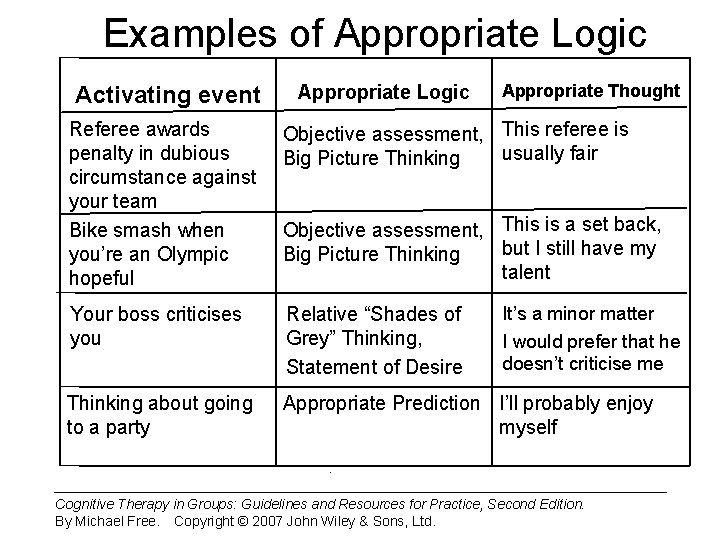 Examples of Appropriate Logic

| Activating event | Appropriate Logic | Appropriate Thought |
|---|---|---|
| Referee awards penalty in dubious circumstance against your team | Objective assessment, Big Picture Thinking | This referee is usually fair |
| Bike smash when you're an Olympic hopeful | Objective assessment, Big Picture Thinking | This is a set back, but I still have my talent |
| Your boss criticises you | Relative "Shades of Grey" Thinking, Statement of Desire | It's a minor matter I would prefer that he doesn't criticise me |
| Thinking about going to a party | Appropriate Prediction | I'll probably enjoy myself |

Cognitive Therapy in Groups: Guidelines and Resources for Practice, Second Edition.
By Michael Free. Copyright © 2007 John Wiley & Sons, Ltd.